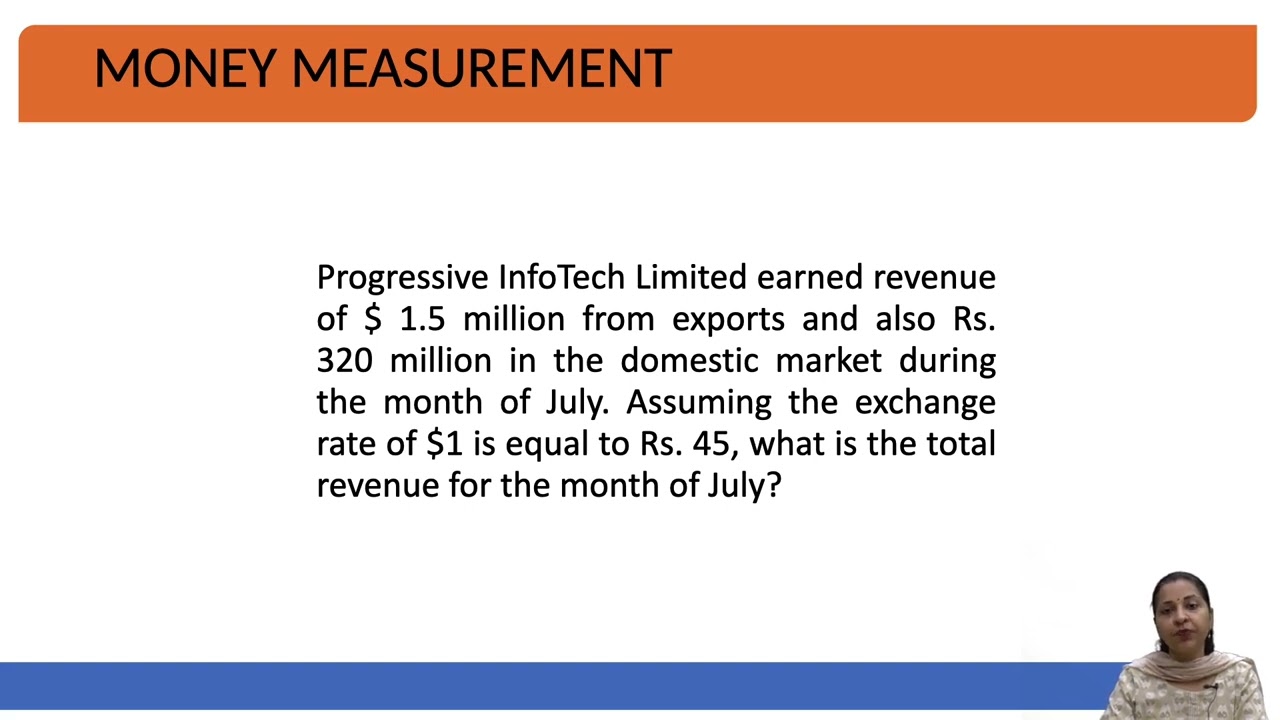 MONEY MEASUREMENT

Progressive InfoTech Limited earned revenue of \$ 1.5 million from exports and also Rs. 320 million in the domestic market during the month of July. Assuming the exchange rate of \$1 is equal to Rs. 45, what is the total revenue for the month of July?